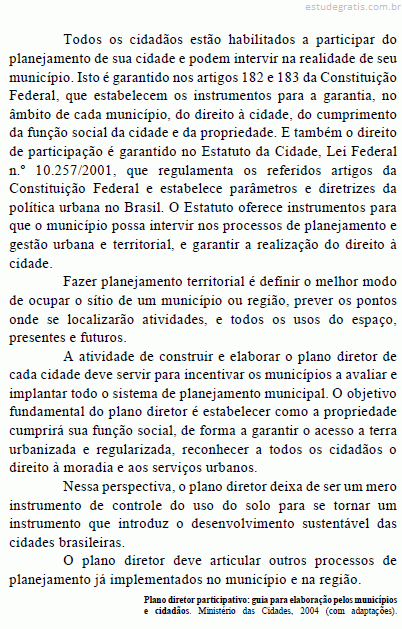 estudegratis.com.br

Todos os cidadãos estão habilitados a participar do planejamento de sua cidade e podem intervir na realidade de seu município. Isto é garantido nos artigos 182 e 183 da Constituição Federal, que estabelecem os instrumentos para a garantia, no âmbito de cada município, do direito à cidade, do cumprimento da função social da cidade e da propriedade. E também o direito de participação é garantido no Estatuto da Cidade, Lei Federal n.º 10.257/2001, que regulamenta os referidos artigos da Constituição Federal e estabelece parâmetros e diretrizes da política urbana no Brasil. O Estatuto oferece instrumentos para que o município possa intervir nos processos de planejamento e gestão urbana e territorial, e garantir a realização do direito à cidade.

Fazer planejamento territorial é definir o melhor modo de ocupar o sítio de um município ou região, prever os pontos onde se localizarão atividades, e todos os usos do espaço, presentes e futuros.

A atividade de construir e elaborar o plano diretor de cada cidade deve servir para incentivar os municípios a avaliar e implantar todo o sistema de planejamento municipal. O objetivo fundamental do plano diretor é estabelecer como a propriedade cumprirá sua função social, de forma a garantir o acesso a terra urbanizada e regularizada, reconhecer a todos os cidadãos o direito à moradia e aos serviços urbanos.

Nessa perspectiva, o plano diretor deixa de ser um mero instrumento de controle do uso do solo para se tornar um instrumento que introduz o desenvolvimento sustentável das cidades brasileiras.

O plano diretor deve articular outros processos de planejamento já implementados no município e na região.

Plano diretor participativo: guia para elaboração pelos municípios e cidadãos. Ministério das Cidades, 2004 (com adaptações).